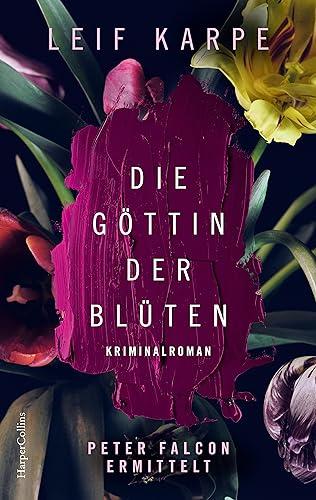 LEIF KARPE

DIE GÖTTIN DER BLÜTEN

KRIMINALROMAN

PETER FALCON ERMITTELT

HarperCollins